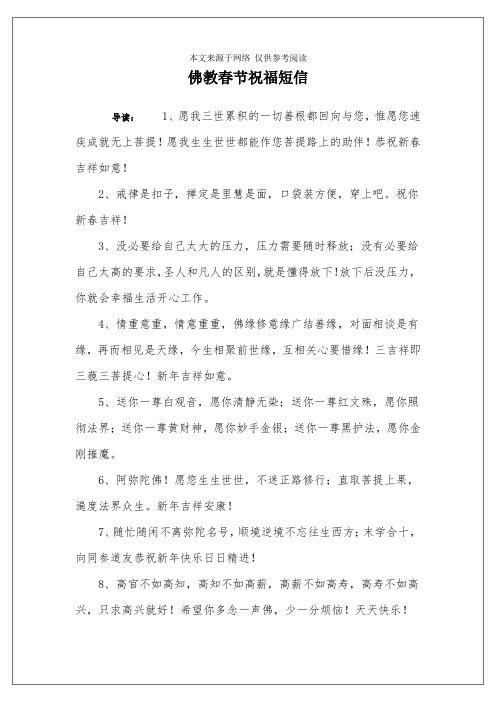 本文来源于网络 仅供参考阅读

佛教春节祝福短信

导读： 1、愿我三世累积的一切善根都回向与您，惟愿您速疾成就无上菩提！愿我生生世世都能作您菩提路上的助伴！恭祝新春吉祥如意！

2、戒律是扣子，禅定是里慧是面，口袋装方便，穿上吧。祝你新春吉祥！

3、没必要给自己太大的压力，压力需要随时释放；没有必要给自己太高的要求，圣人和凡人的区别，就是懂得放下！放下后没压力，你就会幸福生活开心工作。

4、情重意重，情意重重，佛缘修意缘广结善缘，对面相谈是有缘，再而相见是天缘，今生相聚前世缘，互相关心要惜缘！三吉祥即三藐三菩提心！新年吉祥如意。

5、送你一尊白观音，愿你清静无染；送你一尊红文殊，愿你照彻法界；送你一尊黄财神，愿你妙手金银；送你一尊黑护法，愿你金刚摧魔。

6、阿弥陀佛！愿您生生世世，不迷正路修行；直取菩提上果，遍度法界众生。新年吉祥安康！

7、随忙随闲不离弥陀名号，顺境逆境不忘往生西方；末学合十，向同参道友恭祝新年快乐日日精进！

8、高官不如高知，高知不如高薪，高薪不如高寿，高寿不如高兴，只求高兴就好！希望你多念一声佛，少一分烦恼！天天快乐！